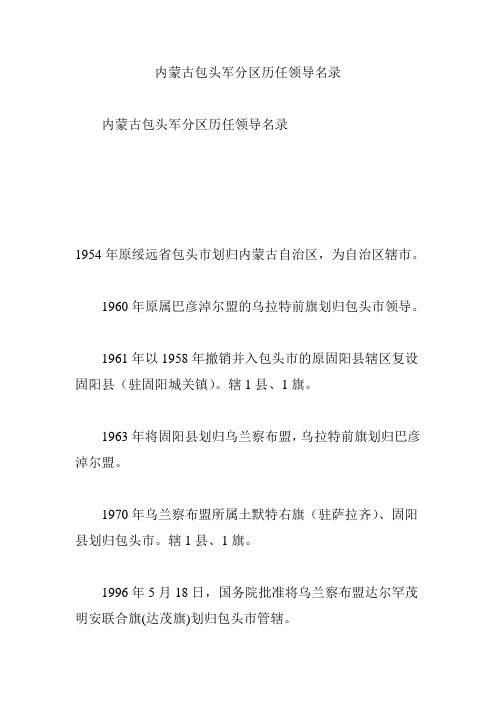 内蒙古包头军分区历任领导名录

内蒙古包头军分区历任领导名录

1954 年原绥远省包头市划归内蒙古自治区，为自治区辖市。

1960 年原属巴彦淖尔盟的乌拉特前旗划归包头市领导。

1961 年以 1958 年撤销并入包头市的原固阳县辖区复设固阳县（驻固阳城关镇）。辖 1 县、1 旗。

1963 年将固阳县划归乌兰察布盟，乌拉特前旗划归巴彦淖尔盟。

1970 年乌兰察布盟所属土默特右旗（驻萨拉齐）、固阳县划归包头市。辖 1 县、1 旗。

1996 年 5 月 18 日，国务院批准将乌兰察布盟达尔罕茂明安联合旗(达茂旗)划归包头市管辖。